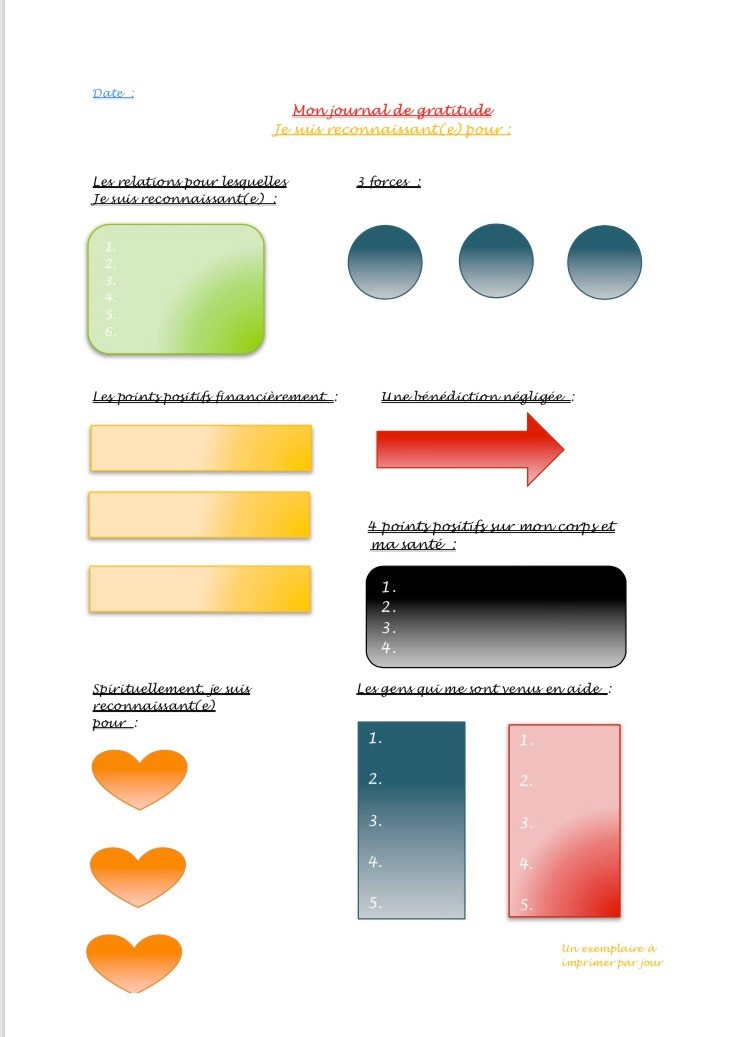 Date :

Mon journal de gratitude
Je suis reconnaissant(e) pour :

Les relations pour lesquelles Je suis reconnaissant(e) :

1.
2.
3.
4.
5.
6.

3 forces :

Les points positifs financièrement :

Une bénédiction négligée :

4 points positifs sur mon corps et ma santé :

1.
2.
3.
4.

Spirituellement, je suis reconnaissant(e) pour :

Les gens qui me sont venus en aide :

1.
2.
3.
4.
5.

1.
2.
3.
4.
5.

Un exemplaire à imprimer par jour